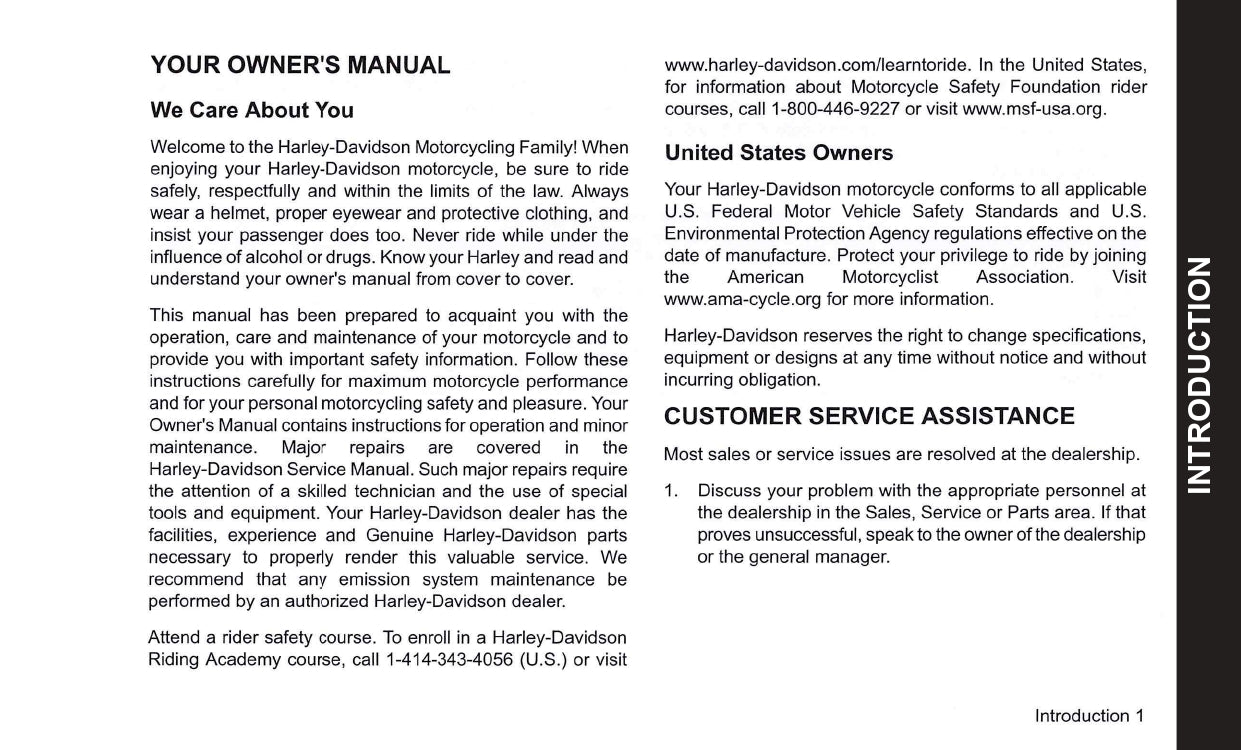 YOUR OWNER'S MANUAL

We Care About You

Welcome to the Harley-Davidson Motorcycling Family! When enjoying your Harley-Davidson motorcycle, be sure to ride safely, respectfully and within the limits of the law. Always wear a helmet, proper eyewear and protective clothing, and insist your passenger does too. Never ride while under the influence of alcohol or drugs. Know your Harley and read and understand your owner's manual from cover to cover.

This manual has been prepared to acquaint you with the operation, care and maintenance of your motorcycle and to provide you with important safety information. Follow these instructions carefully for maximum motorcycle performance and for your personal motorcycling safety and pleasure. Your Owner's Manual contains instructions for operation and minor maintenance. Major repairs are covered in the Harley-Davidson Service Manual. Such major repairs require the attention of a skilled technician and the use of special tools and equipment. Your Harley-Davidson dealer has the facilities, experience and Genuine Harley-Davidson parts necessary to properly render this valuable service. We recommend that any emission system maintenance be performed by an authorized Harley-Davidson dealer.

Attend a rider safety course. To enroll in a Harley-Davidson Riding Academy course, call 1-414-343-4056 (U.S.) or visit www.harley-davidson.com/learntoride. In the United States, for information about Motorcycle Safety Foundation rider courses, call 1-800-446-9227 or visit www.msf-usa.org.

United States Owners

Your Harley-Davidson motorcycle conforms to all applicable U.S. Federal Motor Vehicle Safety Standards and U.S. Environmental Protection Agency regulations effective on the date of manufacture. Protect your privilege to ride by joining the American Motorcyclist Association. Visit www.ama-cycle.org for more information.

Harley-Davidson reserves the right to change specifications, equipment or designs at any time without notice and without incurring obligation.

CUSTOMER SERVICE ASSISTANCE

Most sales or service issues are resolved at the dealership.

1. Discuss your problem with the appropriate personnel at the dealership in the Sales, Service or Parts area. If that proves unsuccessful, speak to the owner of the dealership or the general manager.

INTRODUCTION

Introduction 1